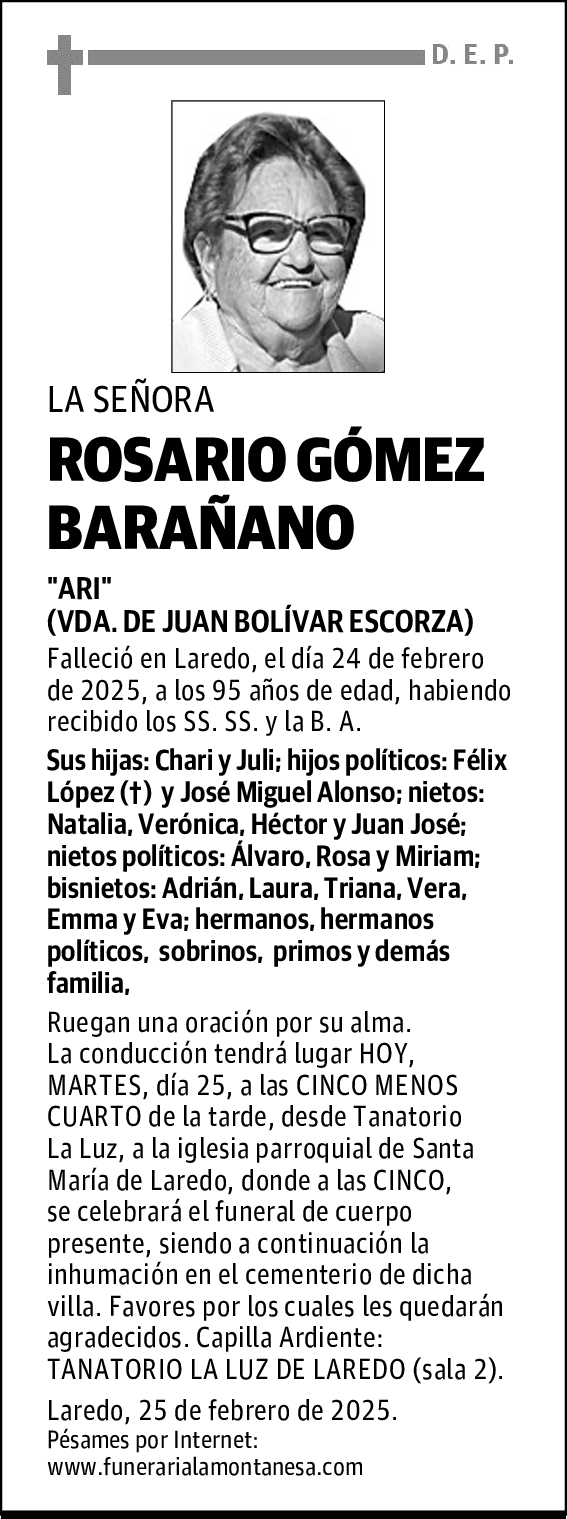 D. E. P.

LA SEÑORA

ROSARIO GÓMEZ BARAÑANO

"ARI"
(VDA. DE JUAN BOLÍVAR ESCORZA)

Falleció en Laredo, el día 24 de febrero de 2025, a los 95 años de edad, habiendo recibido los SS. SS. y la B. A.

Sus hijas: Chari y Juli; hijos políticos: Félix López (†) y José Miguel Alonso; nietos: Natalia, Verónica, Héctor y Juan José; nietos políticos: Álvaro, Rosa y Miriam; bisnietos: Adrián, Laura, Triana, Vera, Emma y Eva; hermanos, hermanos políticos, sobrinos, primos y demás familia,

Ruegan una oración por su alma.
La conducción tendrá lugar HOY, MARTES, día 25, a las CINCO MENOS CUARTO de la tarde, desde Tanatorio La Luz, a la iglesia parroquial de Santa María de Laredo, donde a las CINCO, se celebrará el funeral de cuerpo presente, siendo a continuación la inhumación en el cementerio de dicha villa. Favores por los cuales les quedarán agradecidos. Capilla Ardiente: TANATORIO LA LUZ DE LAREDO (sala 2).

Laredo, 25 de febrero de 2025.
Pésames por Internet:
www.funerarialamontanesa.com